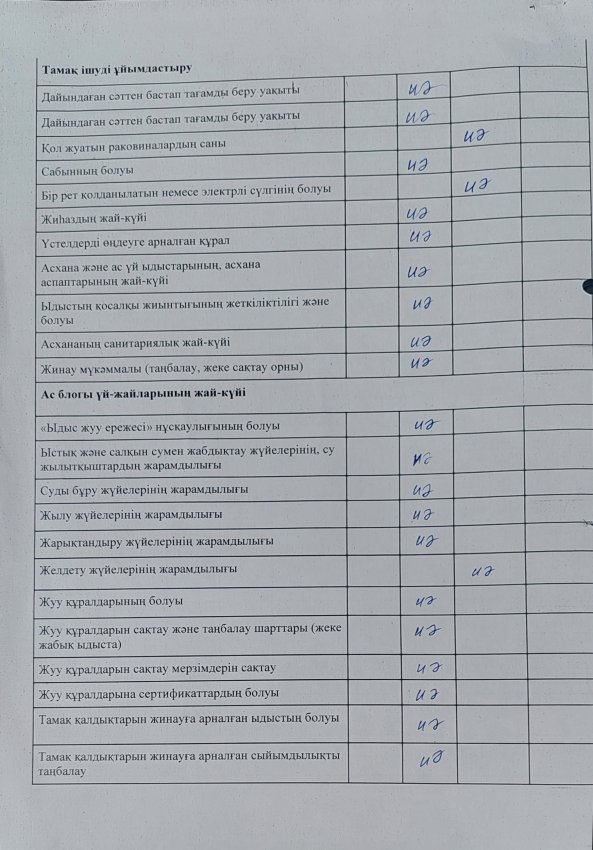 | Тамақ ішуді ұйымдастыру | | | | |
|---|---|---|---|---|
| Дайындаған сәттен бастап тағамды беру уақыты | | иә | | |
| Дайындаған сәттен бастап тағамды беру уақыты | | иә | | |
| Қол жуатын раковиналардың саны | | | иә | |
| Сабынның болуы | | иә | | |
| Бір рет қолданылатын немесе электрлі сүлгінің болуы | | | иә | |
| Жиһаздың жай-күйі | | иә | | |
| Үстелдерді өңдеуге арналған құрал | | иә | | |
| Асхана және ас үй ыдыстарының, асхана аспаптарының жай-күйі | | иә | | |
| Ыдыстың қосалқы жиынтығының жеткіліктілігі және болуы | | иә | | |
| Асхананың санитариялық жай-күйі | | иә | | |
| Жинау мүкәммалы (таңбалау, жеке сақтау орны) | | иә | | |
| Ас блогы үй-жайларының жай-күйі | | | | |
| «Ыдыс жуу ережесі» нұсқаулығының болуы | | иә | | |
| Ыстық және салқын сумен жабдықтау жүйелерінің, су жылытқыштардың жарамдылығы | | иә | | |
| Суды бұру жүйелерінің жарамдылығы | | иә | | |
| Жылу жүйелерінің жарамдылығы | | иә | | |
| Жарықтандыру жүйелерінің жарамдылығы | | иә | | |
| Желдету жүйелерінің жарамдылығы | | | иә | |
| Жуу құралдарының болуы | | иә | | |
| Жуу құралдарын сақтау және таңбалау шарттары (жеке жабық ыдыста) | | иә | | |
| Жуу құралдарын сақтау мерзімдерін сақтау | | иә | | |
| Жуу құралдарына сертификаттардың болуы | | иә | | |
| Тамақ қалдықтарын жинауға арналған ыдыстың болуы | | иә | | |
| Тамақ қалдықтарын жинауға арналған сыйымдылықты таңбалау | | иә | | |